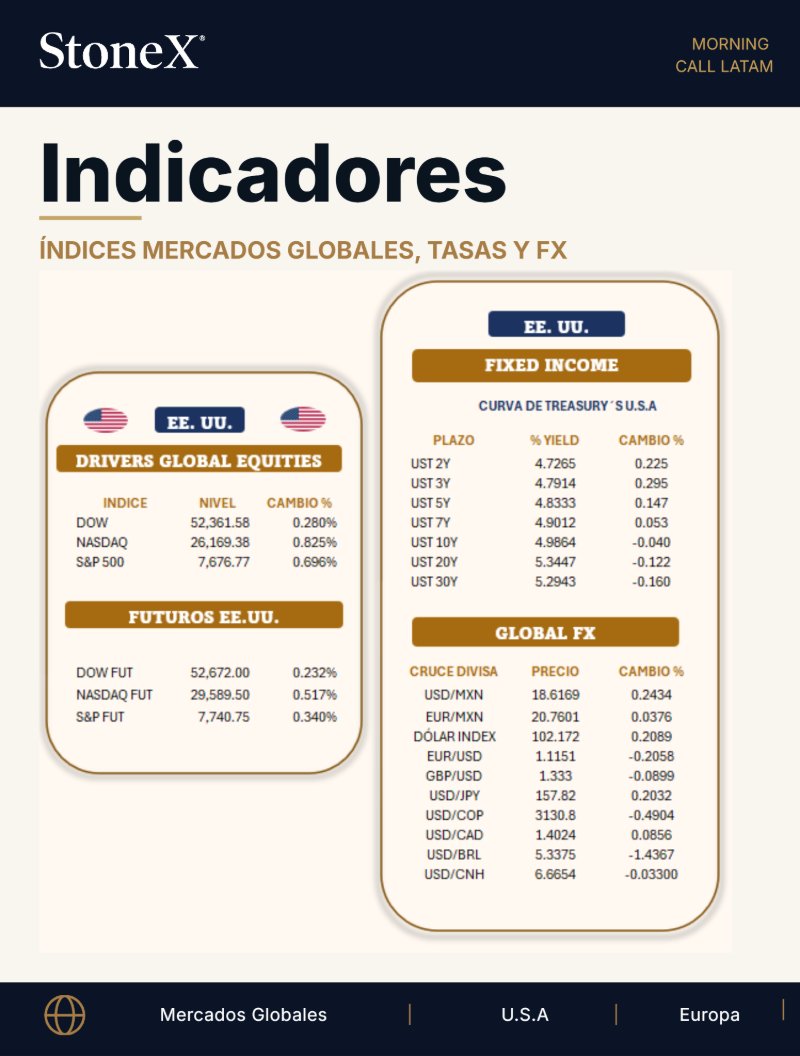 StoneX®

MORNING
CALL LATAM

Indicadores

ÍNDICES MERCADOS GLOBALES, TASAS Y FX

EE. UU.

DRIVERS GLOBAL EQUITIES

| INDICE | NIVEL | CAMBIO % |
|---|---|---|
| DOW | 52,361.58 | 0.280% |
| NASDAQ | 26,169.38 | 0.825% |
| S&P 500 | 7,676.77 | 0.696% |

FUTUROS EE.UU.

| DOW FUT | 52,672.00 | 0.232% |
|---|---|---|
| NASDAQ FUT | 29,589.50 | 0.517% |
| S&P FUT | 7,740.75 | 0.340% |

EE. UU.

FIXED INCOME

CURVA DE TREASURY´S U.S.A

| PLAZO | % YIELD | CAMBIO % |
|---|---|---|
| UST 2Y | 4.7265 | 0.225 |
| UST 3Y | 4.7914 | 0.295 |
| UST 5Y | 4.8333 | 0.147 |
| UST 7Y | 4.9012 | 0.053 |
| UST 10Y | 4.9864 | -0.040 |
| UST 20Y | 5.3447 | -0.122 |
| UST 30Y | 5.2943 | -0.160 |

GLOBAL FX

| CRUCE DIVISA | PRECIO | CAMBIO % |
|---|---|---|
| USD/MXN | 18.6169 | 0.2434 |
| EUR/MXN | 20.7601 | 0.0376 |
| DÓLAR INDEX | 102.172 | 0.2089 |
| EUR/USD | 1.1151 | -0.2058 |
| GBP/USD | 1.333 | -0.0899 |
| USD/JPY | 157.82 | 0.2032 |
| USD/COP | 3130.8 | -0.4904 |
| USD/CAD | 1.4024 | 0.0856 |
| USD/BRL | 5.3375 | -1.4367 |
| USD/CNH | 6.6654 | -0.03300 |

Mercados Globales | U.S.A | Europa |